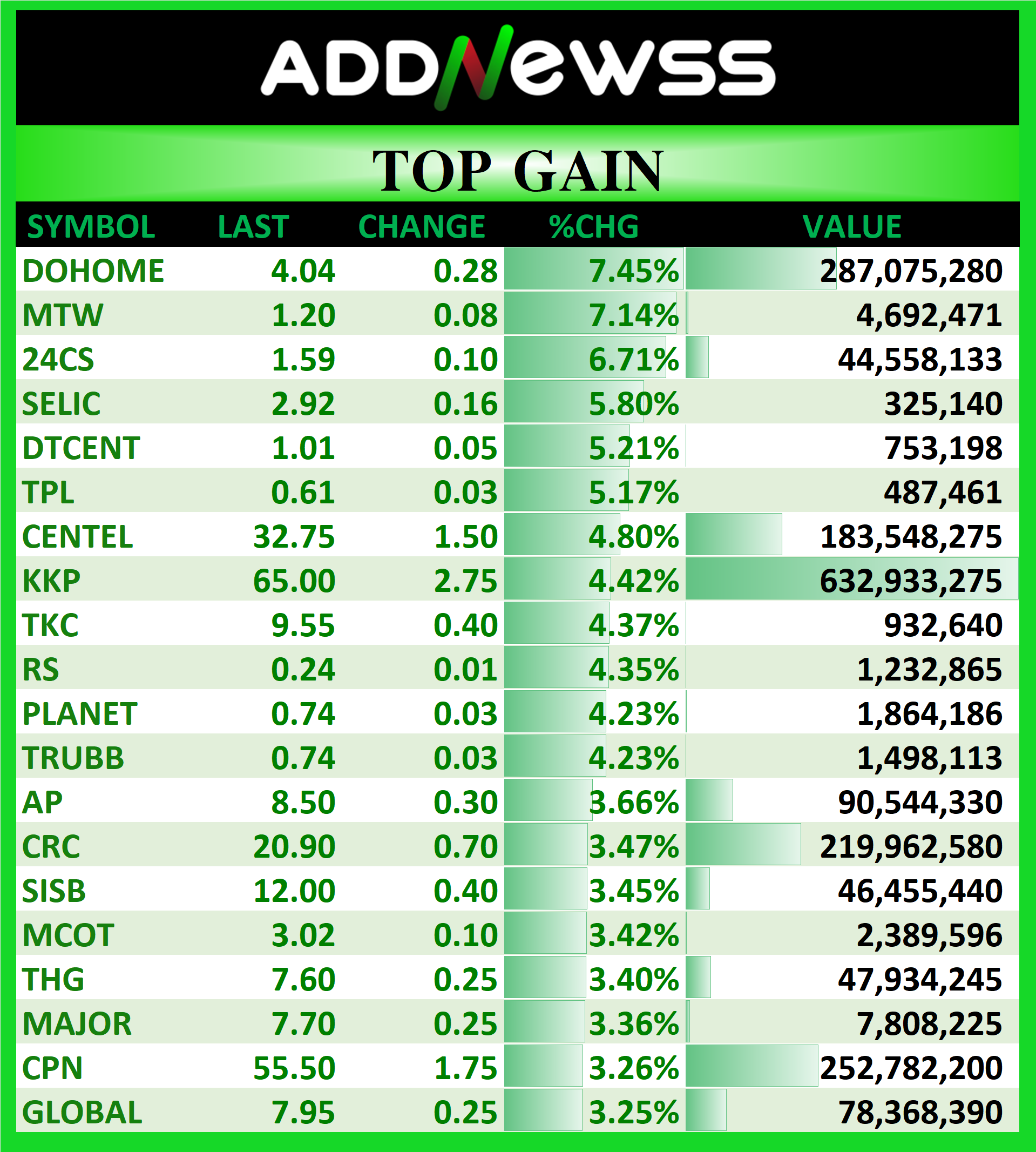 ADDNewss

TOP GAIN

| SYMBOL | LAST | CHANGE | %CHG | VALUE |
|---|---|---|---|---|
| DOHOME | 4.04 | 0.28 | 7.45% | 287,075,280 |
| MTW | 1.20 | 0.08 | 7.14% | 4,692,471 |
| 24CS | 1.59 | 0.10 | 6.71% | 44,558,133 |
| SELIC | 2.92 | 0.16 | 5.80% | 325,140 |
| DTCENT | 1.01 | 0.05 | 5.21% | 753,198 |
| TPL | 0.61 | 0.03 | 5.17% | 487,461 |
| CENTEL | 32.75 | 1.50 | 4.80% | 183,548,275 |
| KKP | 65.00 | 2.75 | 4.42% | 632,933,275 |
| TKC | 9.55 | 0.40 | 4.37% | 932,640 |
| RS | 0.24 | 0.01 | 4.35% | 1,232,865 |
| PLANET | 0.74 | 0.03 | 4.23% | 1,864,186 |
| TRUBB | 0.74 | 0.03 | 4.23% | 1,498,113 |
| AP | 8.50 | 0.30 | 3.66% | 90,544,330 |
| CRC | 20.90 | 0.70 | 3.47% | 219,962,580 |
| SISB | 12.00 | 0.40 | 3.45% | 46,455,440 |
| MCOT | 3.02 | 0.10 | 3.42% | 2,389,596 |
| THG | 7.60 | 0.25 | 3.40% | 47,934,245 |
| MAJOR | 7.70 | 0.25 | 3.36% | 7,808,225 |
| CPN | 55.50 | 1.75 | 3.26% | 252,782,200 |
| GLOBAL | 7.95 | 0.25 | 3.25% | 78,368,390 |